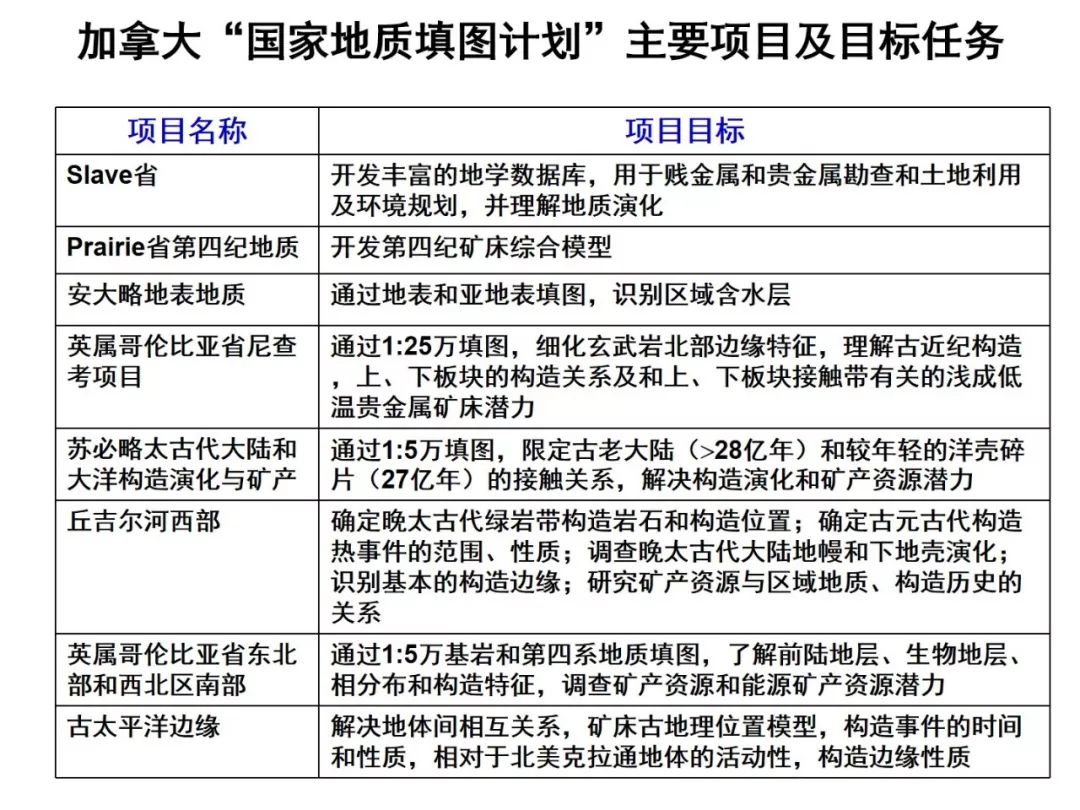 加拿大“国家地质填图计划”主要项目及目标任务

| 项目名称 | 项目目标 |
|---|---|
| Slave省 | 开发丰富的地学数据库，用于贱金属和贵金属勘查和土地利用及环境规划，并理解地质演化 |
| Prairie省第四纪地质 | 开发第四纪矿床综合模型 |
| 安大略地表地质 | 通过地表和亚地表填图，识别区域含水层 |
| 英属哥伦比亚省尼查考项目 | 通过1:25万填图，细化玄武岩北部边缘特征，理解古近纪构造，上、下板块的构造关系及和上、下板块接触带有关的浅成低温贵金属矿床潜力 |
| 苏必略太古代大陆和大洋构造演化与矿产 | 通过1:5万填图，限定古老大陆（>28亿年）和较年轻的洋壳碎片（27亿年）的接触关系，解决构造演化和矿产资源潜力 |
| 丘吉尔河西部 | 确定晚太古代绿岩带构造岩石和构造位置；确定古元古代构造热事件的范围、性质；调查晚太古代大陆地幔和下地壳演化；识别基本的构造边缘；研究矿产资源与区域地质、构造历史的关系 |
| 英属哥伦比亚省东北部和西北区南部 | 通过1:5万基岩和第四系地质填图，了解前陆地层、生物地层、相分布和构造特征，调查矿产资源和能源矿产资源潜力 |
| 古太平洋边缘 | 解决地体间相互关系，矿床古地理位置模型，构造事件的时间和性质，相对于北美克拉通地体的活动性，构造边缘性质 |